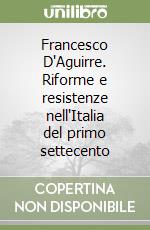 unilibro

Francesco D'Aguirre. Riforme e resistenze nell'Italia del primo settecento

COPERTINA NON DISPONIBILE